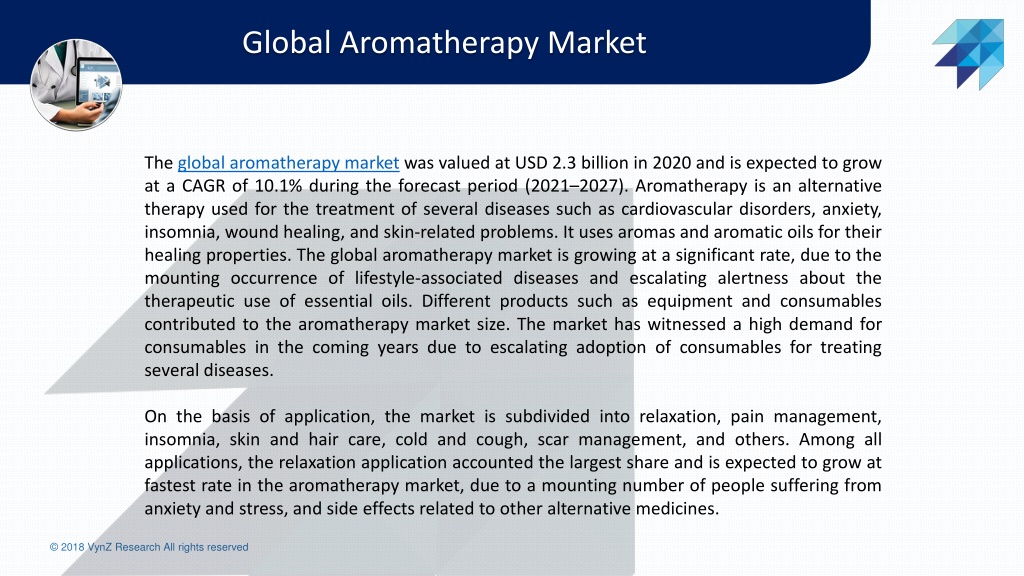 Global Aromatherapy Market

The global aromatherapy market was valued at USD 2.3 billion in 2020 and is expected to grow at a CAGR of 10.1% during the forecast period (2021–2027). Aromatherapy is an alternative therapy used for the treatment of several diseases such as cardiovascular disorders, anxiety, insomnia, wound healing, and skin-related problems. It uses aromas and aromatic oils for their healing properties. The global aromatherapy market is growing at a significant rate, due to the mounting occurrence of lifestyle-associated diseases and escalating alertness about the therapeutic use of essential oils. Different products such as equipment and consumables contributed to the aromatherapy market size. The market has witnessed a high demand for consumables in the coming years due to escalating adoption of consumables for treating several diseases.

On the basis of application, the market is subdivided into relaxation, pain management, insomnia, skin and hair care, cold and cough, scar management, and others. Among all applications, the relaxation application accounted the largest share and is expected to grow at fastest rate in the aromatherapy market, due to a mounting number of people suffering from anxiety and stress, and side effects related to other alternative medicines.

© 2018 VynZ Research All rights reserved